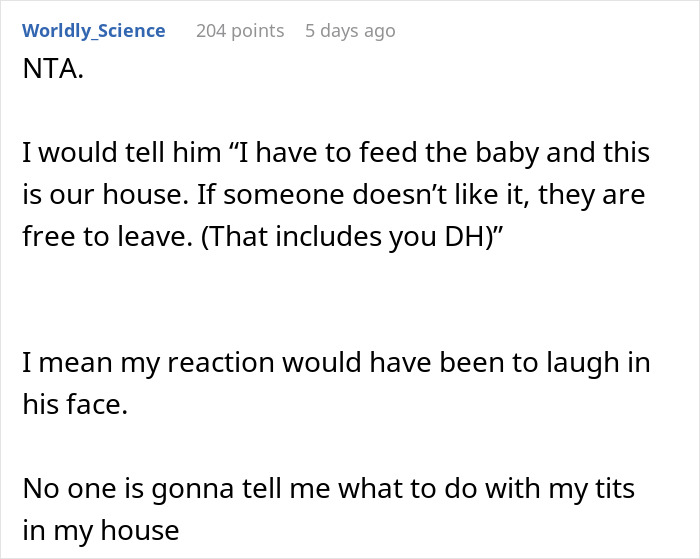 Worldly_Science 204 points 5 days ago

NTA.

I would tell him “I have to feed the baby and this is our house. If someone doesn’t like it, they are free to leave. (That includes you DH)”

I mean my reaction would have been to laugh in his face.

No one is gonna tell me what to do with my tits in my house